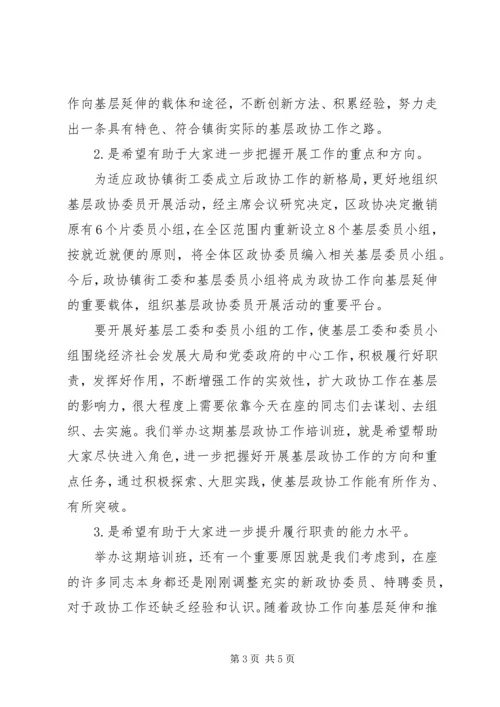 作向基层延伸的载体和途径，不断创新方法、积累经验，努力走出一条具有特色、符合镇街实际的基层政协工作之路。

2.是希望有助于大家进一步把握开展工作的重点和方向。

为适应政协镇街工委成立后政协工作的新格局，更好地组织基层政协委员开展活动，经主席会议研究决定，区政协决定撤销原有6个片委员小组，在全区范围内重新设立8个基层委员小组，按就近就便的原则，将全体区政协委员编入相关基层委员小组。今后，政协镇街工委和基层委员小组将成为政协工作向基层延伸的重要载体，组织基层政协委员开展活动的重要平台。

要开展好基层工委和委员小组的工作，使基层工委和委员小组围绕经济社会发展大局和党委政府的中心工作，积极履行好职责，发挥好作用，不断增强工作的实效性，扩大政协工作在基层的影响力，很大程度上需要依靠今天在座的同志们去谋划、去组织、去实施。我们举办这期基层政协工作培训班，就是希望帮助大家尽快进入角色，进一步把握好开展基层政协工作的方向和重点任务，通过积极探索、大胆实践，使基层政协工作能有所作为、有所突破。

3.是希望有助于大家进一步提升履行职责的能力水平。

举办这期培训班，还有一个重要原因就是我们考虑到，在座的许多同志本身都还是刚刚调整充实的新政协委员、特聘委员，对于政协工作还缺乏经验和认识。随着政协工作向基层延伸和推

第3页 共5页